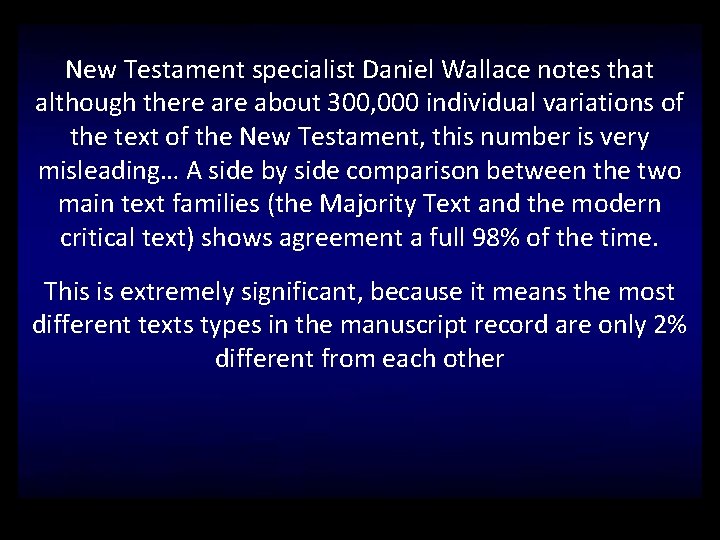 New Testament specialist Daniel Wallace notes that although there are about 300,000 individual variations of the text of the New Testament, this number is very misleading… A side by side comparison between the two main text families (the Majority Text and the modern critical text) shows agreement a full 98% of the time.

This is extremely significant, because it means the most different texts types in the manuscript record are only 2% different from each other